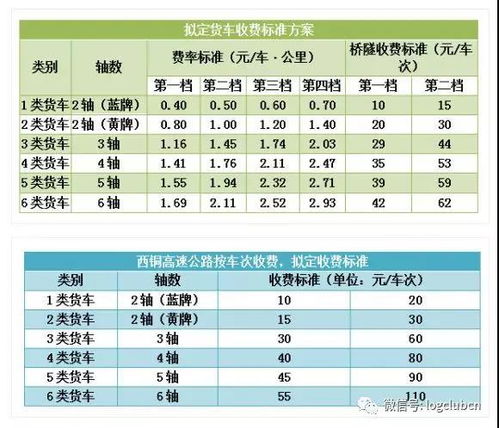 拟定货车收费标准方案

| 类别 | 轴数 | 费率标准（元/车·公里） | | | | 桥隧收费标准（元/车次） | |
|---|---|---|---|---|---|---|---|
| | | 第一档 | 第二档 | 第三档 | 第四档 | 第一档 | 第二档 |
| 1类货车 | 2轴（蓝牌） | 0.40 | 0.50 | 0.60 | 0.70 | 10 | 15 |
| 2类货车 | 2轴（黄牌） | 0.80 | 1.00 | 1.20 | 1.40 | 20 | 30 |
| 3类货车 | 3轴 | 1.16 | 1.45 | 1.74 | 2.03 | 29 | 44 |
| 4类货车 | 4轴 | 1.41 | 1.76 | 2.11 | 2.47 | 35 | 53 |
| 5类货车 | 5轴 | 1.55 | 1.94 | 2.32 | 2.71 | 39 | 59 |
| 6类货车 | 6轴 | 1.69 | 2.11 | 2.52 | 2.93 | 42 | 62 |

西铜高速公路按车次收费，拟定收费标准

| 类别 | 轴数 | 收费标准（单位：元/车次） | |
|---|---|---|---|
| 1类货车 | 2轴（蓝牌） | 10 | 20 |
| 2类货车 | 2轴（黄牌） | 15 | 30 |
| 3类货车 | 3轴 | 30 | 60 |
| 4类货车 | 4轴 | 40 | 80 |
| 5类货车 | 5轴 | 45 | 90 |
| 6类货车 | 6轴 | 55 | 110 |

微信号: logclubcn